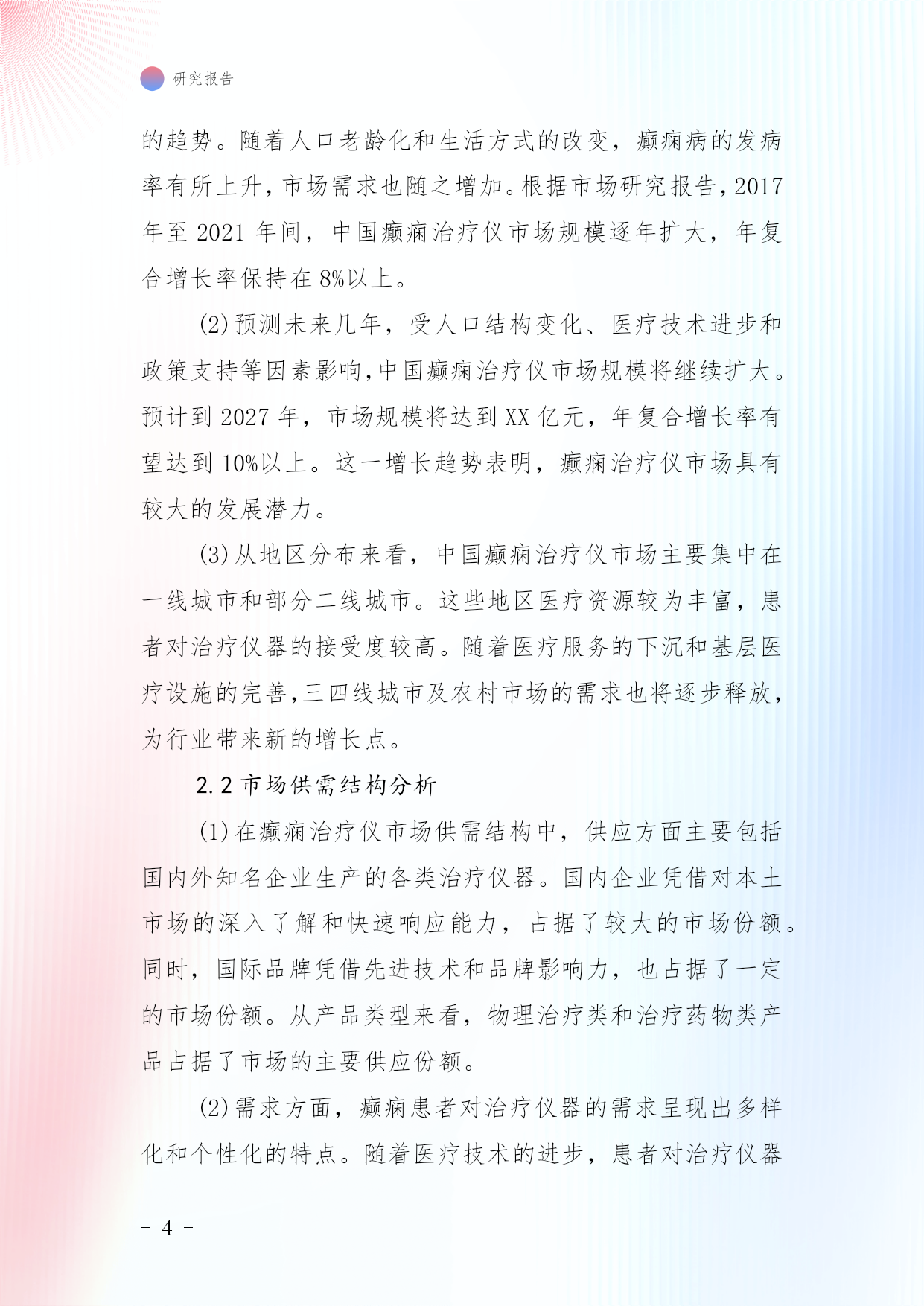 研究报告

的趋势。随着人口老龄化和生活方式的改变，癫痫病的发病率有所上升，市场需求也随之增加。根据市场研究报告，2017年至2021年间，中国癫痫治疗仪市场规模逐年扩大，年复合增长率保持在8%以上。

(2)预测未来几年，受人口结构变化、医疗技术进步和政策支持等因素影响，中国癫痫治疗仪市场规模将继续扩大。预计到2027年，市场规模将达到XX亿元，年复合增长率有望达到10%以上。这一增长趋势表明，癫痫治疗仪市场具有较大的发展潜力。

(3)从地区分布来看，中国癫痫治疗仪市场主要集中在一线城市和部分二线城市。这些地区医疗资源较为丰富，患者对治疗仪器的接受度较高。随着医疗服务的下沉和基层医疗设施的完善，三四线城市及农村市场的需求也将逐步释放，为行业带来新的增长点。

2.2 市场供需结构分析

(1)在癫痫治疗仪市场供需结构中，供应方面主要包括国内外知名企业生产的各类治疗仪器。国内企业凭借对本土市场的深入了解和快速响应能力，占据了较大的市场份额。同时，国际品牌凭借先进技术和品牌影响力，也占据了一定的市场份额。从产品类型来看，物理治疗类和治疗药物类产品占据了市场的主要供应份额。

(2)需求方面，癫痫患者对治疗仪器的需求呈现出多样化和个性化的特点。随着医疗技术的进步，患者对治疗仪器

- 4 -